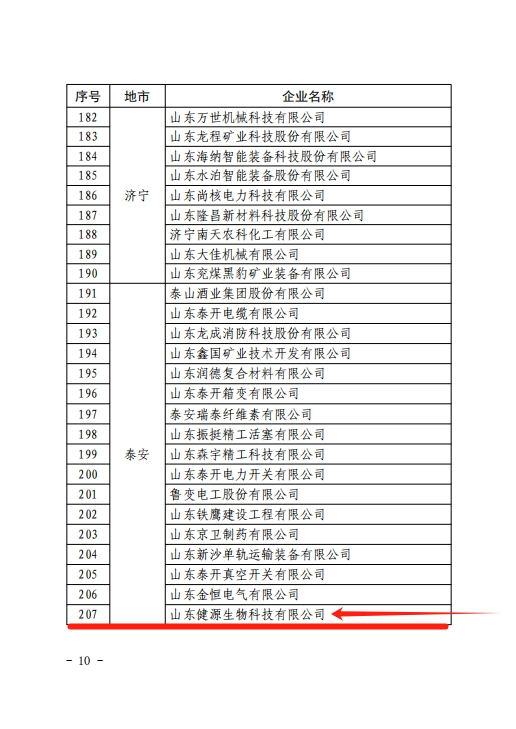 | 序号 | 地市 | 企业名称 |
|---|---|---|
| 182 | 济宁 | 山东万世机械科技有限公司 |
| 183 |  | 山东龙程矿业科技股份有限公司 |
| 184 |  | 山东海纳智能装备科技股份有限公司 |
| 185 |  | 山东水泊智能装备股份有限公司 |
| 186 |  | 山东尚核电力科技有限公司 |
| 187 |  | 山东隆昌新材料科技股份有限公司 |
| 188 |  | 济宁南天农科化工有限公司 |
| 189 |  | 山东大佳机械有限公司 |
| 190 |  | 山东兖煤黑豹矿业装备有限公司 |
| 191 | 泰安 | 泰山酒业集团股份有限公司 |
| 192 |  | 山东泰开电缆有限公司 |
| 193 |  | 山东龙成消防科技股份有限公司 |
| 194 |  | 山东鑫国矿业技术开发有限公司 |
| 195 |  | 山东润德复合材料有限公司 |
| 196 |  | 山东泰开箱变有限公司 |
| 197 |  | 泰安瑞泰纤维素有限公司 |
| 198 |  | 山东振挺精工活塞有限公司 |
| 199 |  | 山东森宇精工科技有限公司 |
| 200 |  | 山东泰开电力开关有限公司 |
| 201 |  | 鲁变电工股份有限公司 |
| 202 |  | 山东铁鹰建设工程有限公司 |
| 203 |  | 山东京卫制药有限公司 |
| 204 |  | 山东新沙单轨运输装备有限公司 |
| 205 |  | 山东泰开真空开关有限公司 |
| 206 |  | 山东金恒电气有限公司 |
| 207 |  | 山东健源生物科技有限公司 |

- 10 -